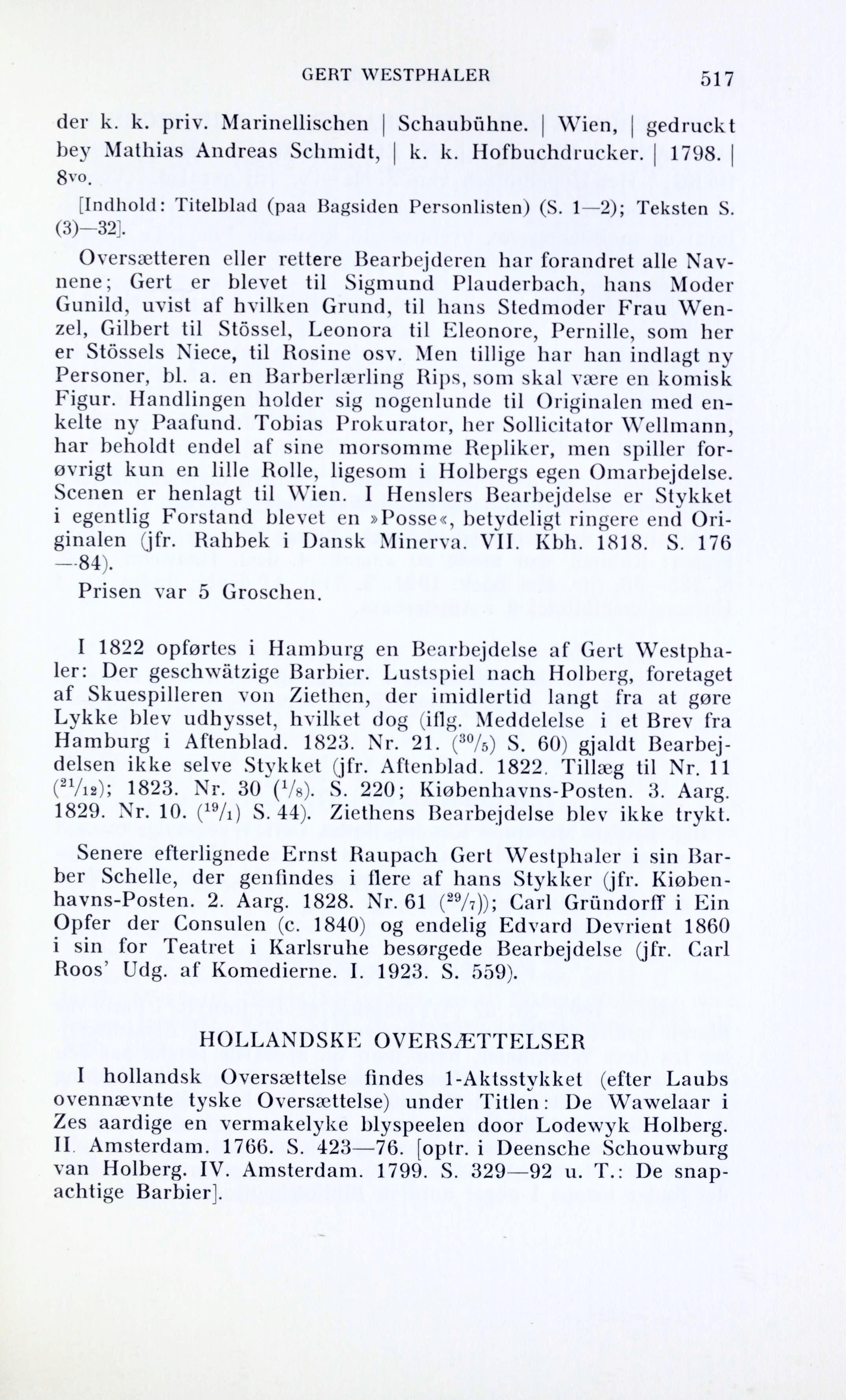 GERT WESTPHALER 517

der k. k. priv. Marinellischen | Schaubühne. | Wien, | gedruckt bey Mathias Andreas Schmidt, | k. k. Hofbuchdrucker. | 1798. | 8vo.

[Indhold: Titelblad (paa Bagsiden Personlisten) (S. 1—2); Teksten S. (3)—32].

Oversætteren eller rettere Bearbejderen har forandret alle Navnene; Gert er blevet til Sigmund Plauderbach, hans Moder Gunild, uvist af hvilken Grund, til hans Stedmoder Frau Wenzel, Gilbert til Stössel, Leonora til Eleonore, Pernille, som her er Stössels Niece, til Rosine osv. Men tillige har han indlagt ny Personer, bl. a. en Barberlærling Rips, som skal være en komisk Figur. Handlingen holder sig nogenlunde til Originalen med enkelte ny Paafund. Tobias Prokurator, her Sollicitator Wellmann, har beholdt endel af sine morsomme Repliker, men spiller forøvrigt kun en lille Rolle, ligesom i Holbergs egen Omarbejdelse. Scenen er henlagt til Wien. I Henslers Bearbejdelse er Stykket i egentlig Forstand blevet en »Posse«, betydeligt ringere end Originalen (jfr. Rahbek i Dansk Minerva. VII. Kbh. 1818. S. 176—84).

Prisen var 5 Groschen.

I 1822 opførtes i Hamburg en Bearbejdelse af Gert Westphaler: Der geschwätzige Barbier. Lustspiel nach Holberg, foretaget af Skuespilleren von Ziethen, der imidlertid langt fra at gøre Lykke blev udhysset, hvilket dog (iflg. Meddelelse i et Brev fra Hamburg i Aftenblad. 1823. Nr. 21. ($^{30}/_{5}$) S. 60) gjaldt Bearbejdelsen ikke selve Stykket (jfr. Aftenblad. 1822. Tillæg til Nr. 11 ($^{21}/_{12}$); 1823. Nr. 30 ($^{1}/_{8}$). S. 220; Kiøbenhavns-Posten. 3. Aarg. 1829. Nr. 10. ($^{19}/_{1}$) S. 44). Ziethens Bearbejdelse blev ikke trykt.

Senere efterlignede Ernst Raupach Gert Westphaler i sin Barber Schelle, der genfindes i flere af hans Stykker (jfr. Kiøbenhavns-Posten. 2. Aarg. 1828. Nr. 61 ($^{29}/_{7}$)); Carl Gründorff i Ein Opfer der Consulen (c. 1840) og endelig Edvard Devrient 1860 i sin for Teatret i Karlsruhe besørgede Bearbejdelse (jfr. Carl Roos' Udg. af Komedierne. I. 1923. S. 559).

HOLLANDSKE OVERSÆTTELSER

I hollandsk Oversættelse findes 1-Aktsstykket (efter Laubs ovennævnte tyske Oversættelse) under Titlen: De Wawelaar i Zes aardige en vermakelyke blyspeelen door Lodewyk Holberg. II. Amsterdam. 1766. S. 423—76. [optr. i Deensche Schouwburg van Holberg. IV. Amsterdam. 1799. S. 329—92 u. T.: De snapachtige Barbier].